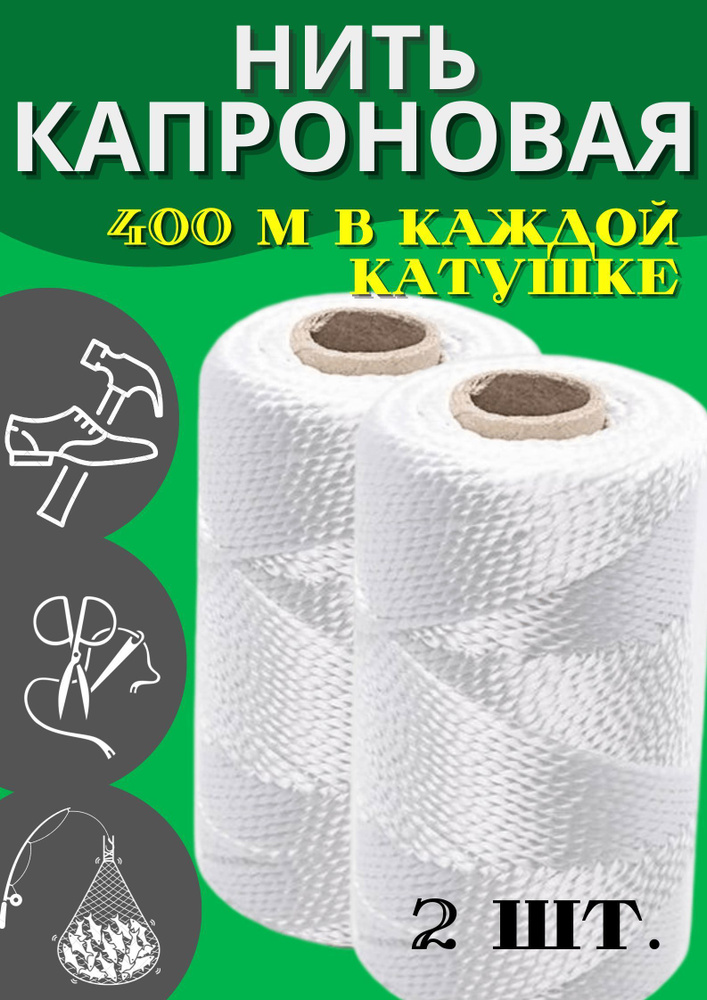 НИТЬ КАПРОНОВАЯ

400 М В КАЖДОЙ КАТУШКЕ

2 ШТ.